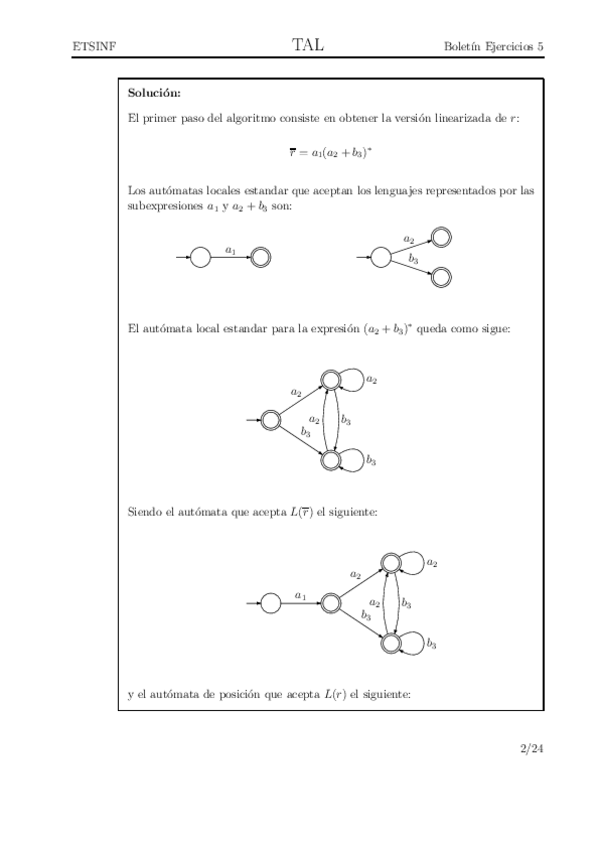 ETSINF TAL Boletín Ejercicios 5

**Solución:**

El primer paso del algoritmo consiste en obtener la versión linearizada de $r$:

$\overline{r} = a_1(a_2 + b_3)^*$

Los autómatas locales estandar que aceptan los lenguajes representados por las subexpresiones $a_1$ y $a_2 + b_3$ son:

$a_1$

$a_2$ $b_3$

El autómata local estandar para la expresión $(a_2 + b_3)^*$ queda como sigue:

$a_2$ $a_2$ $a_2$ $b_3$ $b_3$ $b_3$

Siendo el autómata que acepta $L(\overline{r})$ el siguiente:

$a_1$ $a_2$ $a_2$ $a_2$ $b_3$ $b_3$ $b_3$

y el autómata de posición que acepta $L(r)$ el siguiente:

2/24